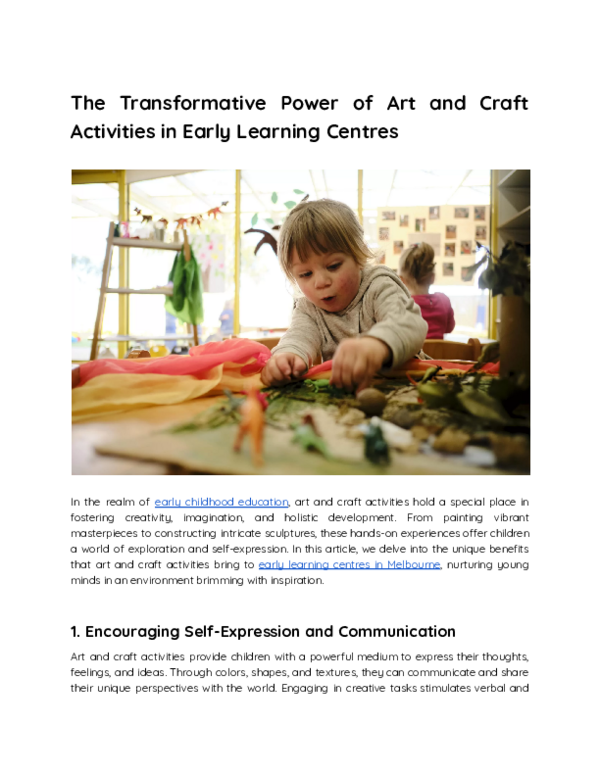 The Transformative Power of Art and Craft Activities in Early Learning Centres

In the realm of early childhood education, art and craft activities hold a special place in fostering creativity, imagination, and holistic development. From painting vibrant masterpieces to constructing intricate sculptures, these hands-on experiences offer children a world of exploration and self-expression. In this article, we delve into the unique benefits that art and craft activities bring to early learning centres in Melbourne, nurturing young minds in an environment brimming with inspiration.

1. Encouraging Self-Expression and Communication

Art and craft activities provide children with a powerful medium to express their thoughts, feelings, and ideas. Through colors, shapes, and textures, they can communicate and share their unique perspectives with the world. Engaging in creative tasks stimulates verbal and